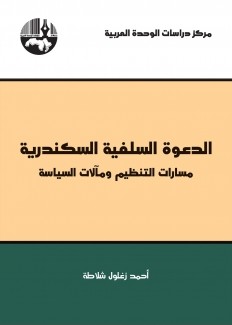 مركز دراسات الوحدة العربية

الدعوة السلفية السكندرية

مسارات التنظيم ومآلات السياسة

أحمد زغلول شلاطة